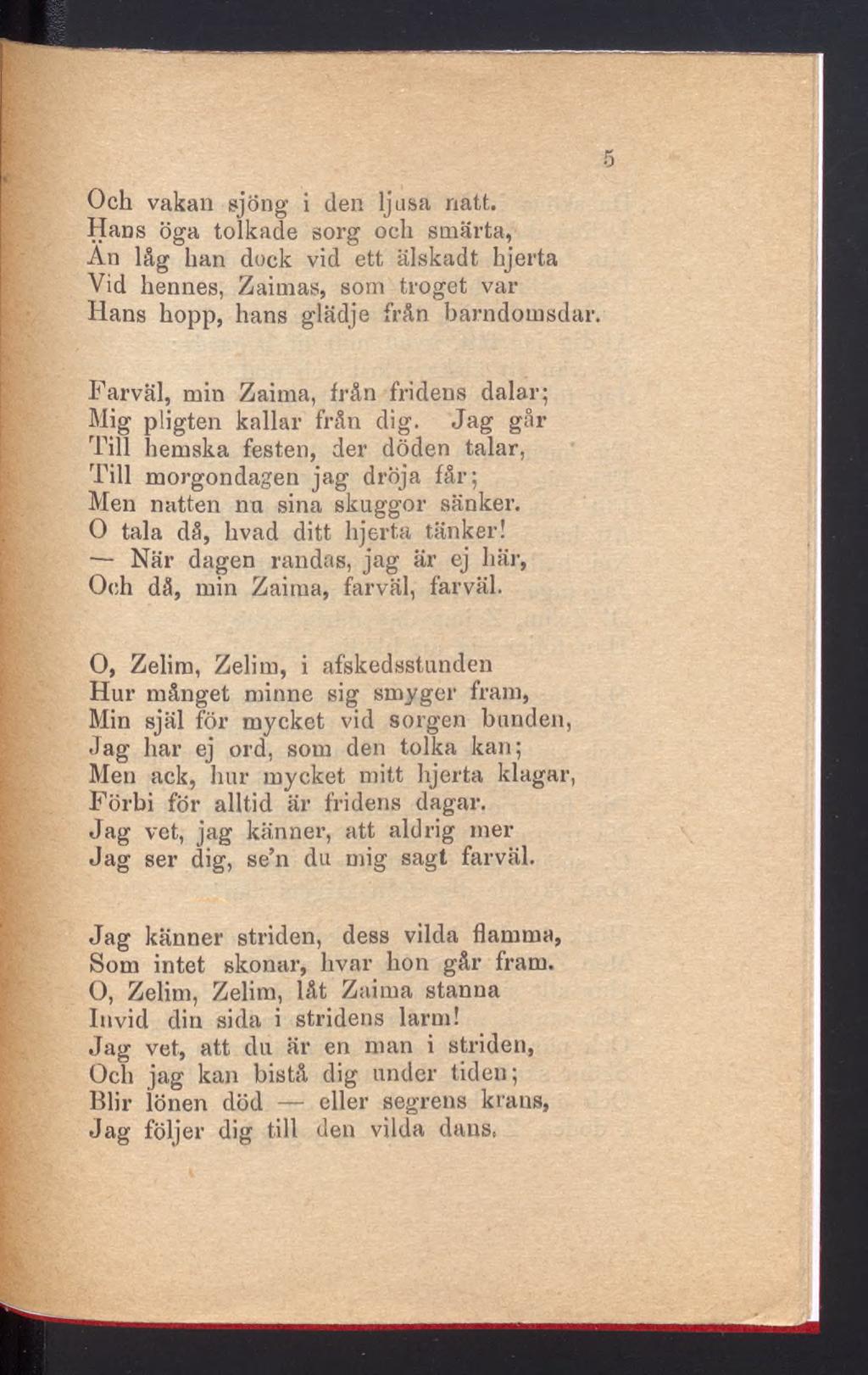 5

Och vakan sjöng i den ljusa natt.
Hans öga tolkade sorg och smärta,
Än låg han dock vid ett älskadt hjerta
Vid hennes, Zaimas, som troget var
Hans hopp, hans glädje från barndomsdar.

Farväl, min Zaima, från fridens dalar;
Mig pligten kallar från dig. Jag går
Till hemska festen, der döden talar,
Till morgondagen jag dröja får;
Men natten nu sina skuggor sänker.
O tala då, hvad ditt hjerta tänker!
— När dagen randas, jag är ej här,
Och då, min Zaima, farväl, farväl.

O, Zelim, Zelim, i afskedsstunden
Hur månget minne sig smyger fram,
Min själ för mycket vid sorgen bunden,
Jag har ej ord, som den tolka kan;
Men ack, hur mycket mitt hjerta klagar,
Förbi för alltid är fridens dagar.
Jag vet, jag känner, att aldrig mer
Jag ser dig, se'n du mig sagt farväl.

Jag känner striden, dess vilda flamma,
Som intet skonar, hvar hon går fram.
O, Zelim, Zelim, låt Zaima stanna
Invid din sida i stridens larm!
Jag vet, att du är en man i striden,
Och jag kan bistå dig under tiden;
Blir lönen död — eller segrens krans,
Jag följer dig till den vilda dans.